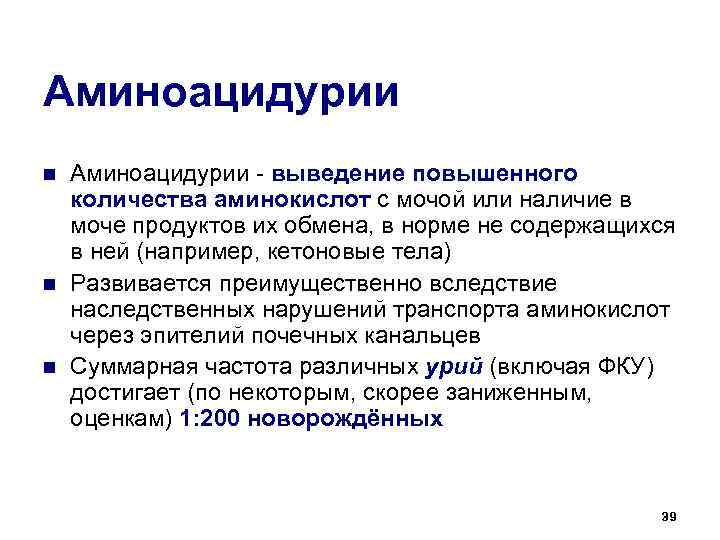 Аминоацидурии

• Аминоацидурии - выведение повышенного количества аминокислот с мочой или наличие в моче продуктов их обмена, в норме не содержащихся в ней (например, кетоновые тела)
• Развивается преимущественно вследствие наследственных нарушений транспорта аминокислот через эпителий почечных канальцев
• Суммарная частота различных урий (включая ФКУ) достигает (по некоторым, скорее заниженным, оценкам) 1:200 новорождённых

39